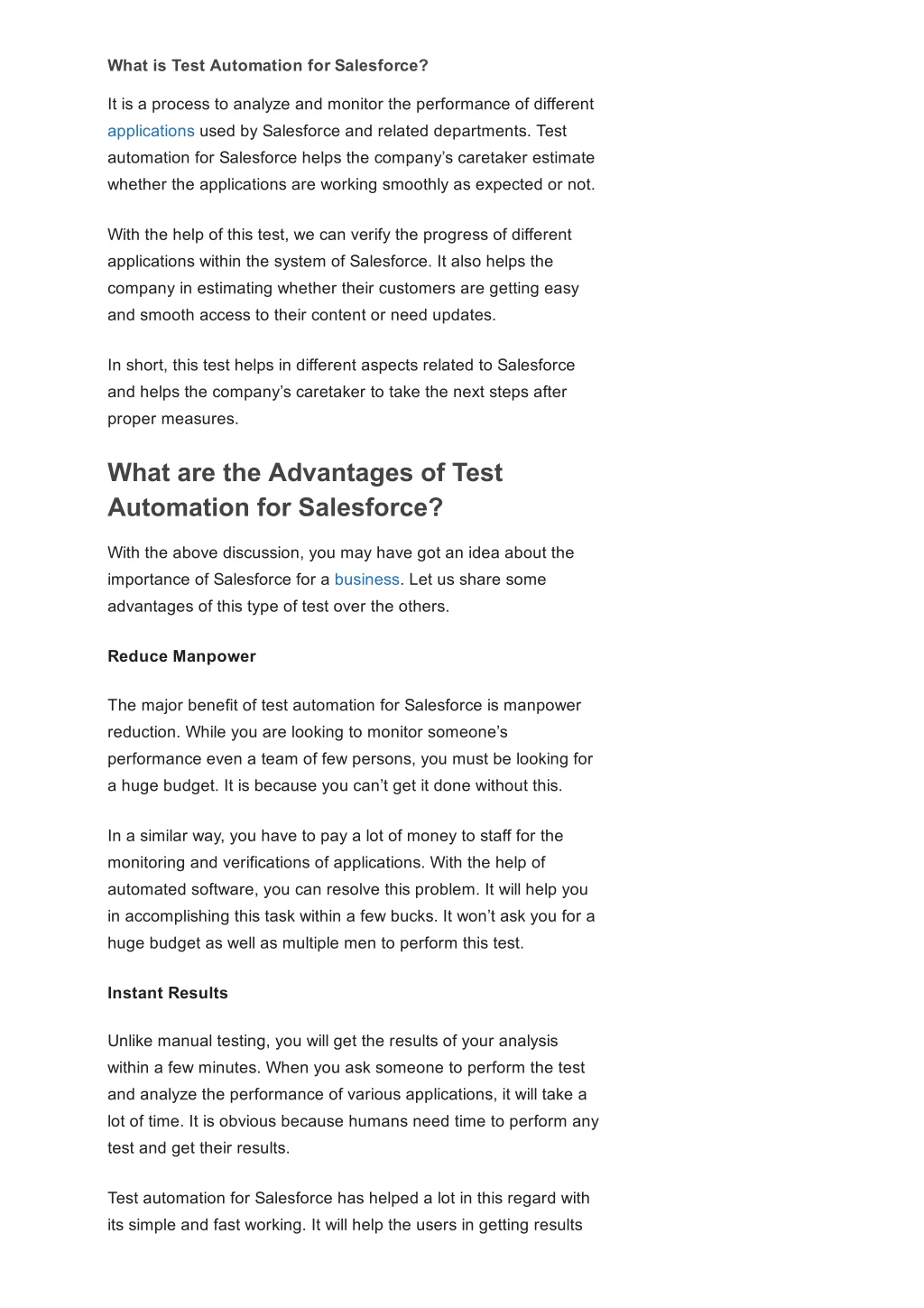 What is Test Automation for Salesforce?

It is a process to analyze and monitor the performance of different applications used by Salesforce and related departments. Test automation for Salesforce helps the company's caretaker estimate whether the applications are working smoothly as expected or not.

With the help of this test, we can verify the progress of different applications within the system of Salesforce. It also helps the company in estimating whether their customers are getting easy and smooth access to their content or need updates.

In short, this test helps in different aspects related to Salesforce and helps the company's caretaker to take the next steps after proper measures.

What are the Advantages of Test Automation for Salesforce?

With the above discussion, you may have got an idea about the importance of Salesforce for a business. Let us share some advantages of this type of test over the others.

Reduce Manpower

The major benefit of test automation for Salesforce is manpower reduction. While you are looking to monitor someone's performance even a team of few persons, you must be looking for a huge budget. It is because you can't get it done without this.

In a similar way, you have to pay a lot of money to staff for the monitoring and verifications of applications. With the help of automated software, you can resolve this problem. It will help you in accomplishing this task within a few bucks. It won't ask you for a huge budget as well as multiple men to perform this test.

Instant Results

Unlike manual testing, you will get the results of your analysis within a few minutes. When you ask someone to perform the test and analyze the performance of various applications, it will take a lot of time. It is obvious because humans need time to perform any test and get their results.

Test automation for Salesforce has helped a lot in this regard with its simple and fast working. It will help the users in getting results